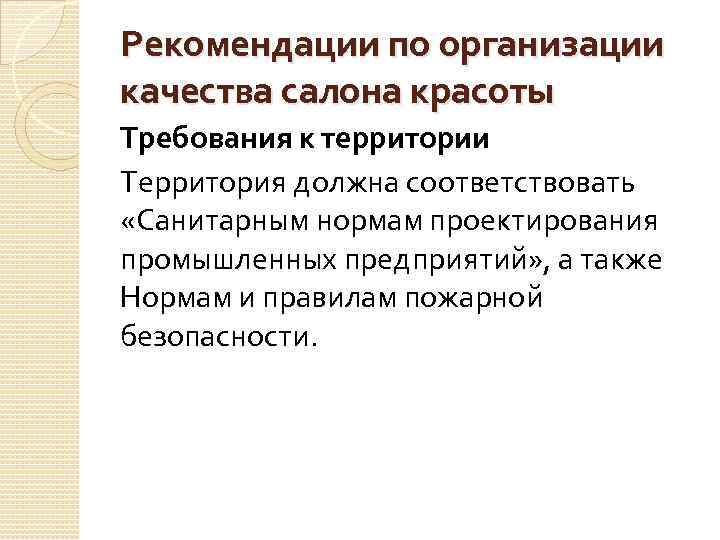 Рекомендации по организации качества салона красоты

Требования к территории

Территория должна соответствовать «Санитарным нормам проектирования промышленных предприятий», а также Нормам и правилам пожарной безопасности.